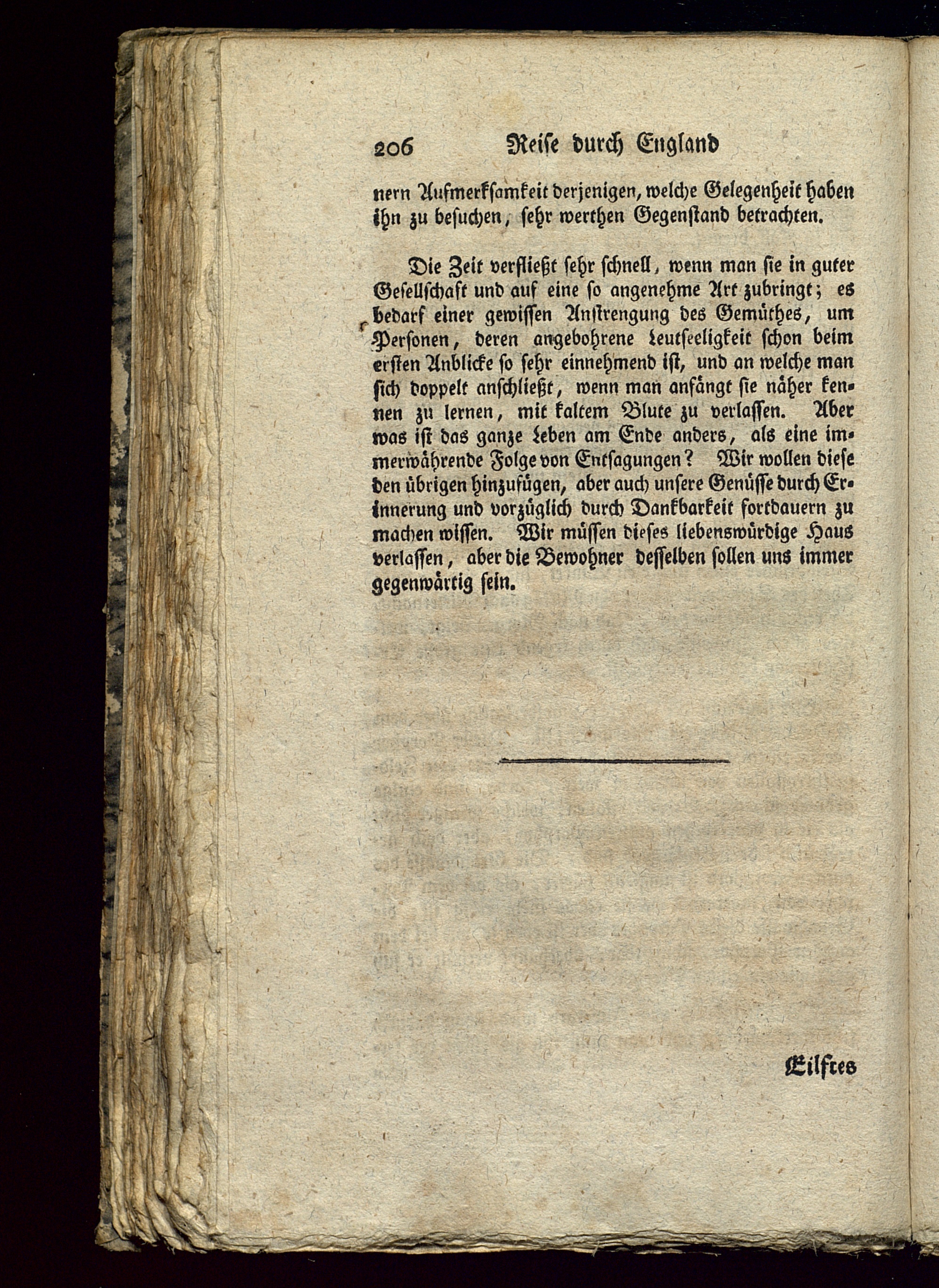 206 Reise durch England

nern Aufmerksamkeit derjenigen, welche Gelegenheit haben ihn zu besuchen, sehr werthen Gegenstand betrachten.

Die Zeit verfließt sehr schnell, wenn man sie in guter Gesellschaft und auf eine so angenehme Art zubringt; es bedarf einer gewissen Anstrengung des Gemüthes, um Personen, deren angebohrene Leutseeligkeit schon beim ersten Anblicke so sehr einnehmend ist, und an welche man sich doppelt anschließt, wenn man anfängt sie näher kennen zu lernen, mit kaltem Blute zu verlassen. Aber was ist das ganze Leben am Ende anders, als eine immerwährende Folge von Entsagungen? Wir wollen diese den übrigen hinzufügen, aber auch unsere Genüsse durch Erinnerung und vorzüglich durch Dankbarkeit fortdauern zu machen wissen. Wir müssen dieses liebenswürdige Haus verlassen, aber die Bewohner desselben sollen uns immer gegenwärtig sein.

Eilftes